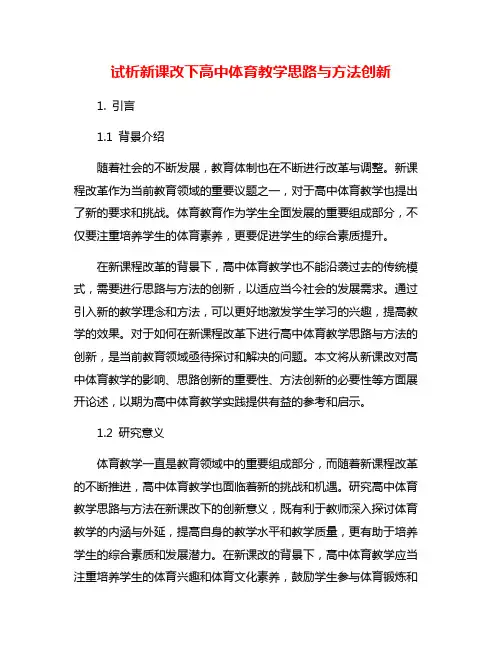 试析新课改下高中体育教学思路与方法创新

1. 引言

1.1 背景介绍

随着社会的不断发展，教育体制也在不断进行改革与调整。新课程改革作为当前教育领域的重要议题之一，对于高中体育教学也提出了新的要求和挑战。体育教育作为学生全面发展的重要组成部分，不仅要注重培养学生的体育素养，更要促进学生的综合素质提升。

在新课程改革的背景下，高中体育教学也不能沿袭过去的传统模式，需要进行思路与方法的创新，以适应当今社会的发展需求。通过引入新的教学理念和方法，可以更好地激发学生学习的兴趣，提高教学的效果。对于如何在新课程改革下进行高中体育教学思路与方法的创新，是当前教育领域亟待探讨和解决的问题。本文将从新课改对高中体育教学的影响、思路创新的重要性、方法创新的必要性等方面展开论述，以期为高中体育教学实践提供有益的参考和启示。

1.2 研究意义

体育教学一直是教育领域中的重要组成部分，而随着新课程改革的不断推进，高中体育教学也面临着新的挑战和机遇。研究高中体育教学思路与方法在新课改下的创新意义，既有利于教师深入探讨体育教学的内涵与外延，提高自身的教学水平和教学质量，更有助于培养学生的综合素质和发展潜力。在新课改的背景下，高中体育教学应当注重培养学生的体育兴趣和体育文化素养，鼓励学生参与体育锻炼和